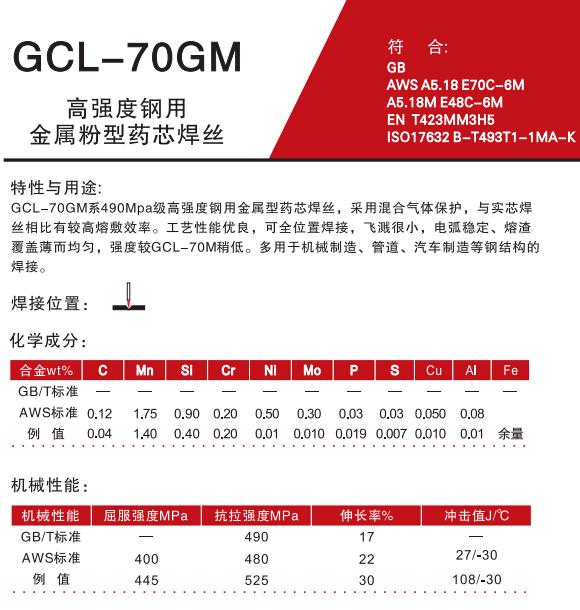 GCL–70GM

高强度钢用
金属粉型药芯焊丝

符 合:
GB
AWS A5.18 E70C–6M
A5.18M E48C–6M
EN T423MM3H5
ISO17632 B–T493T1–1MA–K

特性与用途:
GCL–70GM系490Mpa级高强度钢用金属型药芯焊丝，采用混合气体保护，与实芯焊丝相比有较高熔敷效率。工艺性能优良，可全位置焊接，飞溅很小，电弧稳定、熔渣覆盖薄而均匀，强度较GCL–70M稍低。多用于机械制造、管道、汽车制造等钢结构的焊接。

焊接位置:

化学成分:

| 合金wt% | C | Mn | Si | Cr | Ni | Mo | P | S | Cu | Al | Fe |
|---|---|---|---|---|---|---|---|---|---|---|---|
| GB/T标准 | — | — | — | — | — | — | — | — | — | — | — |
| AWS标准 | 0.12 | 1.75 | 0.90 | 0.20 | 0.50 | 0.30 | 0.03 | 0.03 | 0.050 | 0.08 | |
| 例 值 | 0.04 | 1.40 | 0.40 | 0.20 | 0.01 | 0.010 | 0.019 | 0.007 | 0.010 | 0.01 | 余量 |

机械性能:

| 机械性能 | 屈服强度MPa | 抗拉强度MPa | 伸长率% | 冲击值J/℃ |
|---|---|---|---|---|
| GB/T标准 | — | 490 | 17 | — |
| AWS标准 | 400 | 480 | 22 | 27/-30 |
| 例 值 | 445 | 525 | 30 | 108/-30 |